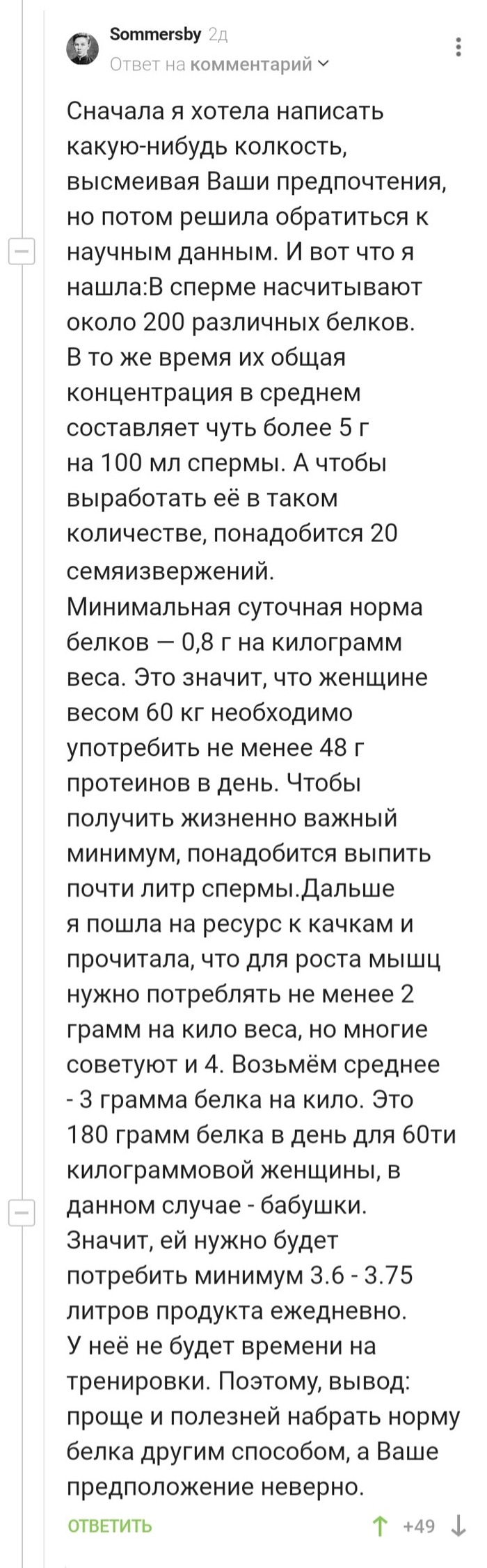 Sommersby 2д
Ответ на комментарий

Сначала я хотела написать какую-нибудь колкость, высмеивая Ваши предпочтения, но потом решила обратиться к научным данным. И вот что я нашла:В сперме насчитывают около 200 различных белков. В то же время их общая концентрация в среднем составляет чуть более 5 г на 100 мл спермы. А чтобы выработать её в таком количестве, понадобится 20 семяизвержений.
Минимальная суточная норма белков — 0,8 г на килограмм веса. Это значит, что женщине весом 60 кг необходимо употребить не менее 48 г протеинов в день. Чтобы получить жизненно важный минимум, понадобится выпить почти литр спермы.Дальше я пошла на ресурс к качкам и прочитала, что для роста мышц нужно потреблять не менее 2 грамм на кило веса, но многие советуют и 4. Возьмём среднее - 3 грамма белка на кило. Это 180 грамм белка в день для 60ти килограммовой женщины, в данном случае - бабушки. Значит, ей нужно будет потребить минимум 3.6 - 3.75 литров продукта ежедневно. У неё не будет времени на тренировки. Поэтому, вывод: проще и полезней набрать норму белка другим способом, а Ваше предположение неверно.

ОТВЕТИТЬ +49